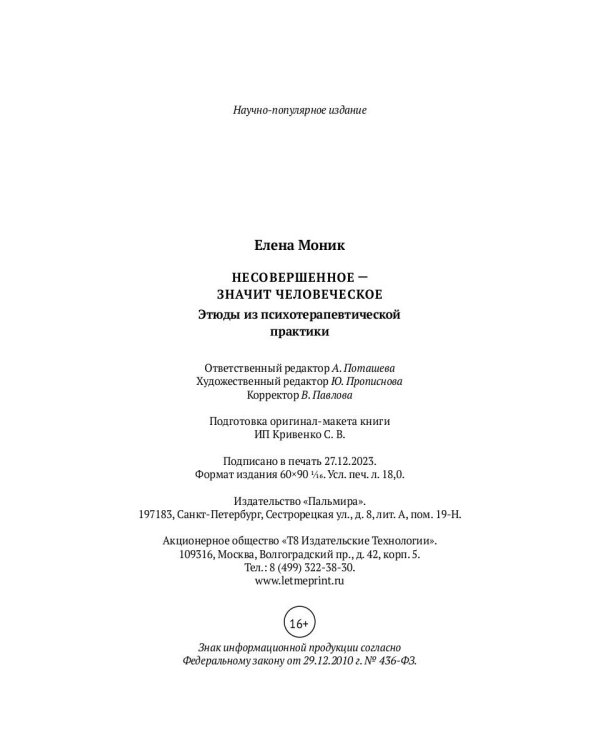 Научно-популярное издание

Елена Моник

НЕСОВЕРШЕННОЕ — ЗНАЧИТ ЧЕЛОВЕЧЕСКОЕ

Этюды из психотерапевтической практики

Ответственный редактор А. Поташева
Художественный редактор Ю. Прописнова
Корректор В. Павлова

Подготовка оригинал-макета книги
ИП Кривенко С. В.

Подписано в печать 27.12.2023.
Формат издания 60×90 $^1/_{16}$. Усл. печ. л. 18,0.

Издательство «Пальмира».
197183, Санкт-Петербург, Сестрорецкая ул., д. 8, лит. А, пом. 19-Н.

Акционерное общество «Т8 Издательские Технологии».
109316, Москва, Волгоградский пр., д. 42, корп. 5.
Тел.: 8 (499) 322-38-30.
www.letmeprint.ru

16+

Знак информационной продукции согласно
Федеральному закону от 29.12.2010 г. № 436-ФЗ.